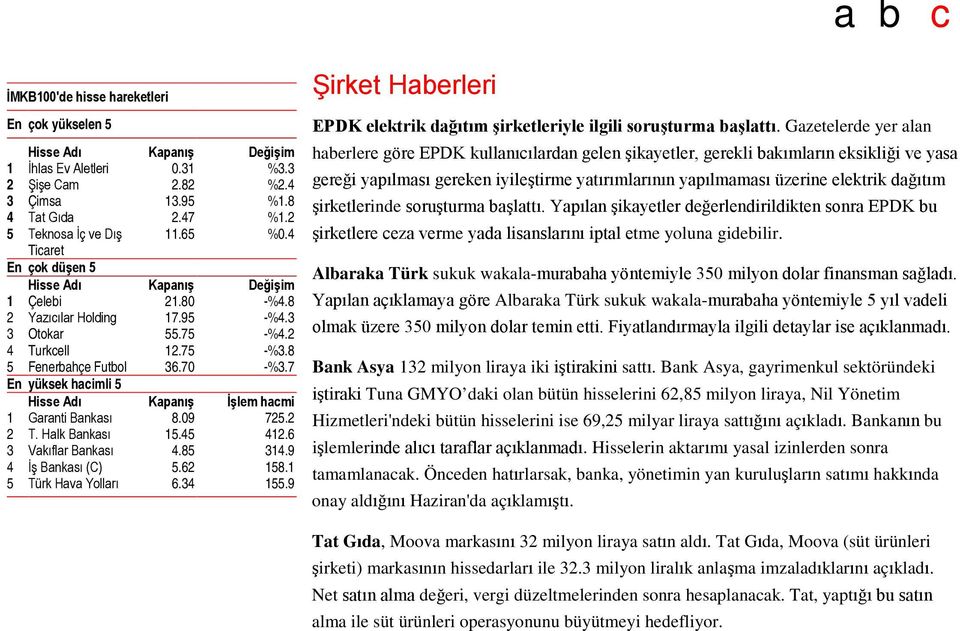 a b c

İMKB100'de hisse hareketleri

En çok yükselen 5

| | Hisse Adı | Kapanış | Değişim |
|---|---|---|---|
| 1 | İhlas Ev Aletleri | 0.31 | %3.3 |
| 2 | Şişe Cam | 2.82 | %2.4 |
| 3 | Çimsa | 13.95 | %1.8 |
| 4 | Tat Gıda | 2.47 | %1.2 |
| 5 | Teknosa İç ve Dış Ticaret | 11.65 | %0.4 |

En çok düşen 5

| | Hisse Adı | Kapanış | Değişim |
|---|---|---|---|
| 1 | Çelebi | 21.80 | -%4.8 |
| 2 | Yazıcılar Holding | 17.95 | -%4.3 |
| 3 | Otokar | 55.75 | -%4.2 |
| 4 | Turkcell | 12.75 | -%3.8 |
| 5 | Fenerbahçe Futbol | 36.70 | -%3.7 |

En yüksek hacimli 5

| | Hisse Adı | Kapanış | İşlem hacmi |
|---|---|---|---|
| 1 | Garanti Bankası | 8.09 | 725.2 |
| 2 | T. Halk Bankası | 15.45 | 412.6 |
| 3 | Vakıflar Bankası | 4.85 | 314.9 |
| 4 | İş Bankası (C) | 5.62 | 158.1 |
| 5 | Türk Hava Yolları | 6.34 | 155.9 |

Şirket Haberleri

EPDK elektrik dağıtım şirketleriyle ilgili soruşturma başlattı. Gazetelerde yer alan haberlere göre EPDK kullanıcılardan gelen şikayetler, gerekli bakımların eksikliği ve yasa gereği yapılması gereken iyileştirme yatırımlarının yapılmaması üzerine elektrik dağıtım şirketlerinde soruşturma başlattı. Yapılan şikayetler değerlendirildikten sonra EPDK bu şirketlere ceza verme yada lisanslarını iptal etme yoluna gidebilir.

Albaraka Türk sukuk wakala-murabaha yöntemiyle 350 milyon dolar finansman sağladı. Yapılan açıklamaya göre Albaraka Türk sukuk wakala-murabaha yöntemiyle 5 yıl vadeli olmak üzere 350 milyon dolar temin etti. Fiyatlandırmayla ilgili detaylar ise açıklanmadı.

Bank Asya 132 milyon liraya iki iştirakini sattı. Bank Asya, gayrimenkul sektöründeki iştiraki Tuna GMYO'daki olan bütün hisselerini 62,85 milyon liraya, Nil Yönetim Hizmetleri'ndeki bütün hisselerini ise 69,25 milyar liraya sattığını açıkladı. Bankanın bu işlemlerinde alıcı taraflar açıklanmadı. Hisselerin aktarımı yasal izinlerden sonra tamamlanacak. Önceden hatırlarsak, banka, yönetimin yan kuruluşların satımı hakkında onay aldığını Haziran'da açıklamıştı.

Tat Gıda, Moova markasını 32 milyon liraya satın aldı. Tat Gıda, Moova (süt ürünleri şirketi) markasının hissedarları ile 32.3 milyon liralık anlaşma imzaladıklarını açıkladı. Net satın alma değeri, vergi düzeltmelerinden sonra hesaplanacak. Tat, yaptığı bu satın alma ile süt ürünleri operasyonunu büyütmeyi hedefliyor.